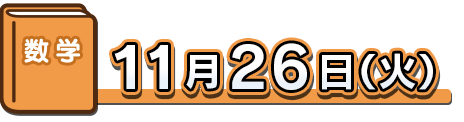 数学

11月26日(火)